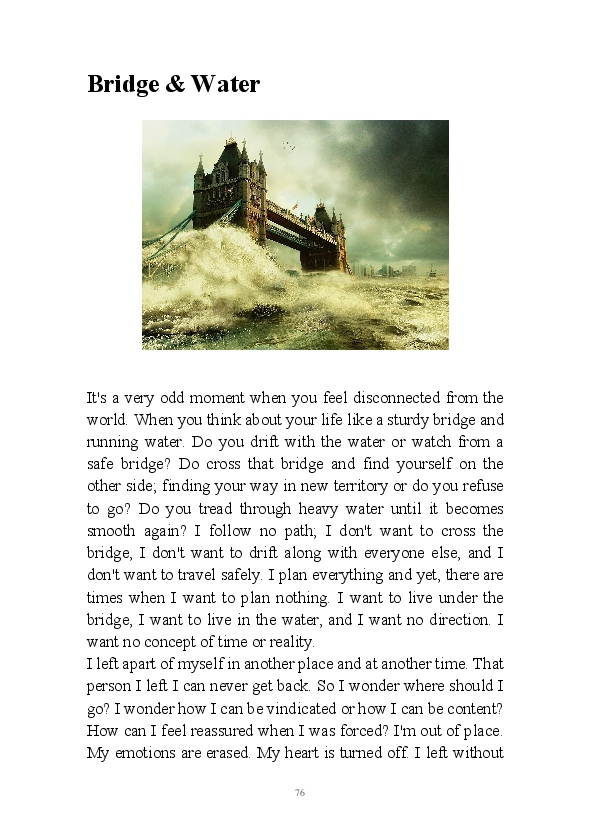 Bridge & Water

It's a very odd moment when you feel disconnected from the world. When you think about your life like a sturdy bridge and running water. Do you drift with the water or watch from a safe bridge? Do cross that bridge and find yourself on the other side; finding your way in new territory or do you refuse to go? Do you tread through heavy water until it becomes smooth again? I follow no path; I don't want to cross the bridge, I don't want to drift along with everyone else, and I don't want to travel safely. I plan everything and yet, there are times when I want to plan nothing. I want to live under the bridge, I want to live in the water, and I want no direction. I want no concept of time or reality.

I left apart of myself in another place and at another time. That person I left I can never get back. So I wonder where should I go? I wonder how I can be vindicated or how I can be content? How can I feel reassured when I was forced? I'm out of place. My emotions are erased. My heart is turned off. I left without

76